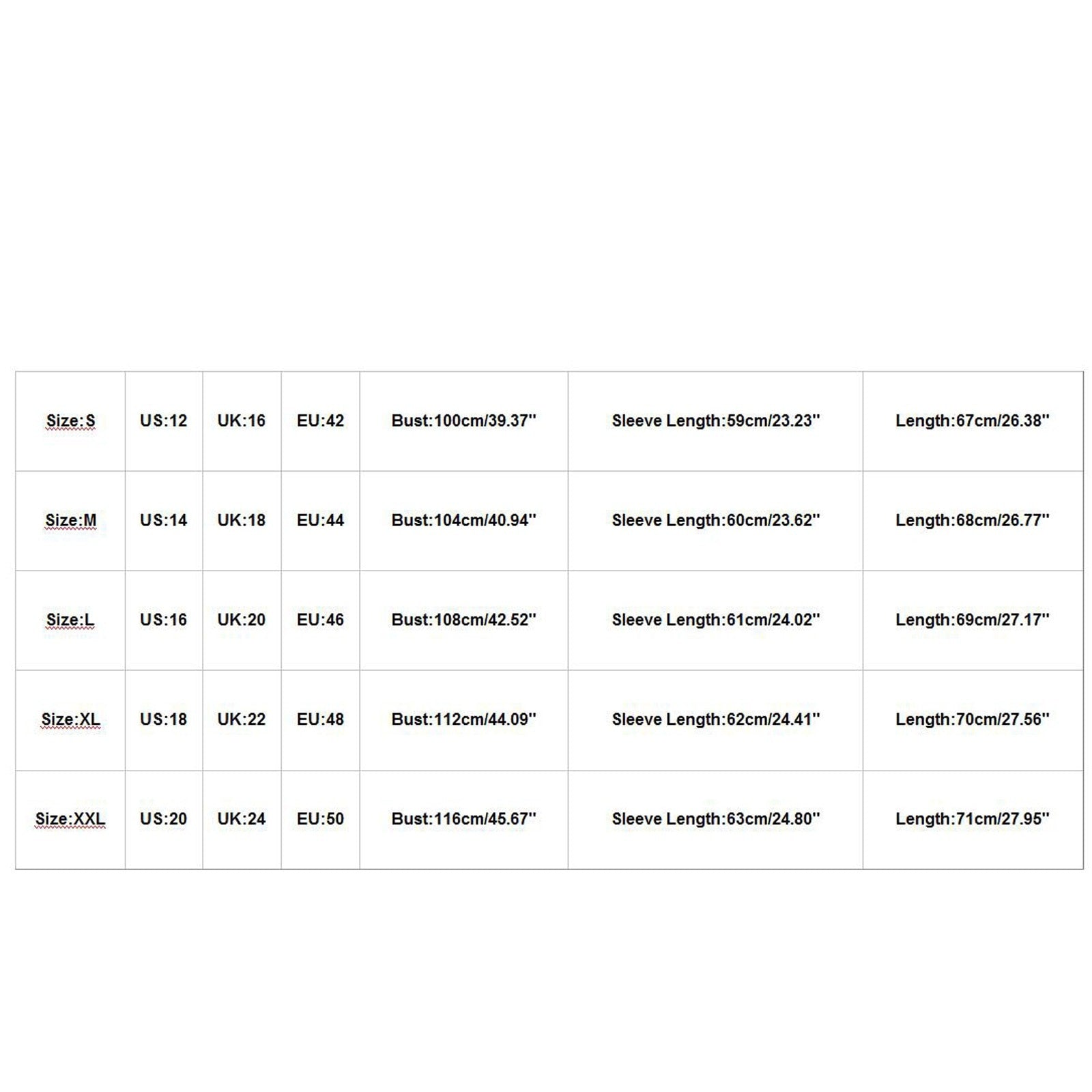 | Size:S | US:12 | UK:16 | EU:42 | Bust:100cm/39.37'' | Sleeve Length:59cm/23.23'' | Length:67cm/26.38'' |
|---|---|---|---|---|---|---|
| Size:M | US:14 | UK:18 | EU:44 | Bust:104cm/40.94'' | Sleeve Length:60cm/23.62'' | Length:68cm/26.77'' |
| Size:L | US:16 | UK:20 | EU:46 | Bust:108cm/42.52'' | Sleeve Length:61cm/24.02'' | Length:69cm/27.17'' |
| Size:XL | US:18 | UK:22 | EU:48 | Bust:112cm/44.09'' | Sleeve Length:62cm/24.41'' | Length:70cm/27.56'' |
| Size:XXL | US:20 | UK:24 | EU:50 | Bust:116cm/45.67'' | Sleeve Length:63cm/24.80'' | Length:71cm/27.95'' |